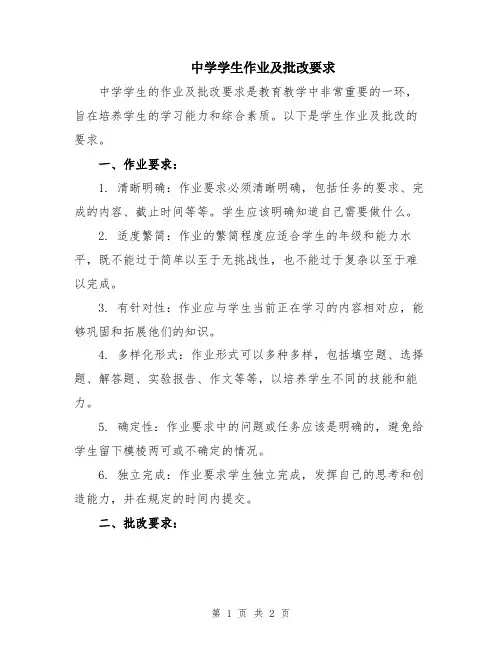 中学学生作业及批改要求

中学学生的作业及批改要求是教育教学中非常重要的一环，旨在培养学生的学习能力和综合素质。以下是学生作业及批改的要求。

一、作业要求：

1. 清晰明确：作业要求必须清晰明确，包括任务的要求、完成的内容、截止时间等等。学生应该明确知道自己需要做什么。

2. 适度繁简：作业的繁简程度应适合学生的年级和能力水平，既不能过于简单以至于无挑战性，也不能过于复杂以至于难以完成。

3. 有针对性：作业应与学生当前正在学习的内容相对应，能够巩固和拓展他们的知识。

4. 多样化形式：作业形式可以多种多样，包括填空题、选择题、解答题、实验报告、作文等等，以培养学生不同的技能和能力。

5. 确定性：作业要求中的问题或任务应该是明确的，避免给学生留下模棱两可或不确定的情况。

6. 独立完成：作业要求学生独立完成，发挥自己的思考和创造能力，并在规定的时间内提交。

二、批改要求：

第 1 页 共 2 页